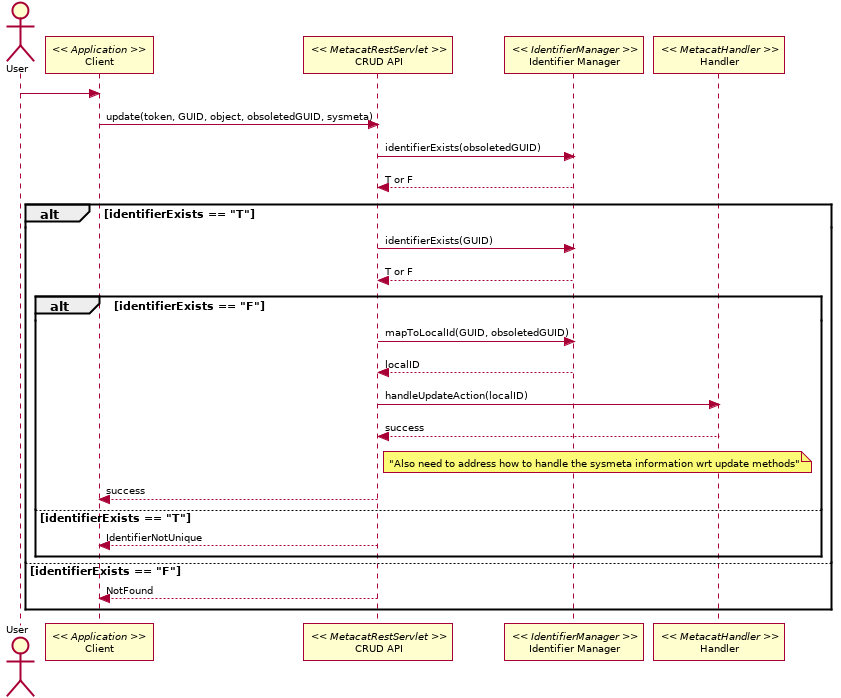 User

<< Application >>
Client

<< MetacatRestServlet >>
CRUD API

<< IdentifierManager >>
Identifier Manager

<< MetacatHandler >>
Handler

update(token, GUID, object, obsoletedGUID, sysmeta)

identifierExists(obsoletedGUID)

T or F

alt [identifierExists == "T"]

identifierExists(GUID)

T or F

alt [identifierExists == "F"]

mapToLocalId(GUID, obsoletedGUID)

localID

handleUpdateAction(localID)

success

"Also need to address how to handle the sysmeta information wrt update methods"

success

[identifierExists == "T"]

IdentifierNotUnique

[identifierExists == "F"]

NotFound

User

<< Application >>
Client

<< MetacatRestServlet >>
CRUD API

<< IdentifierManager >>
Identifier Manager

<< MetacatHandler >>
Handler